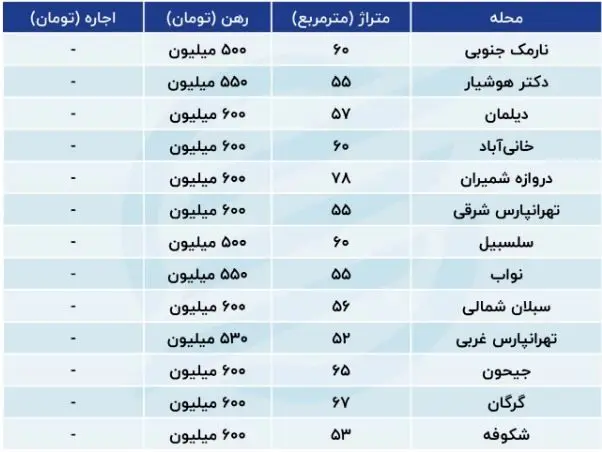 | محله | متراژ (مترمربع) | رهن (تومان) | اجاره (تومان) |
|---|---|---|---|
| نارمک جنوبی | ۶۰ | ۵۰۰ میلیون | - |
| دکتر هوشیار | ۵۵ | ۵۵۰ میلیون | - |
| دیلمان | ۵۷ | ۶۰۰ میلیون | - |
| خانی‌آباد | ۶۰ | ۶۰۰ میلیون | - |
| دروازه شمیران | ۷۸ | ۶۰۰ میلیون | - |
| تهرانپارس شرقی | ۵۵ | ۶۰۰ میلیون | - |
| سلسبیل | ۶۰ | ۵۰۰ میلیون | - |
| نواب | ۵۵ | ۵۵۰ میلیون | - |
| سبلان شمالی | ۵۶ | ۶۰۰ میلیون | - |
| تهرانپارس غربی | ۵۲ | ۵۳۰ میلیون | - |
| جیحون | ۶۵ | ۶۰۰ میلیون | - |
| گرگان | ۶۷ | ۶۰۰ میلیون | - |
| شکوفه | ۵۳ | ۶۰۰ میلیون | - |